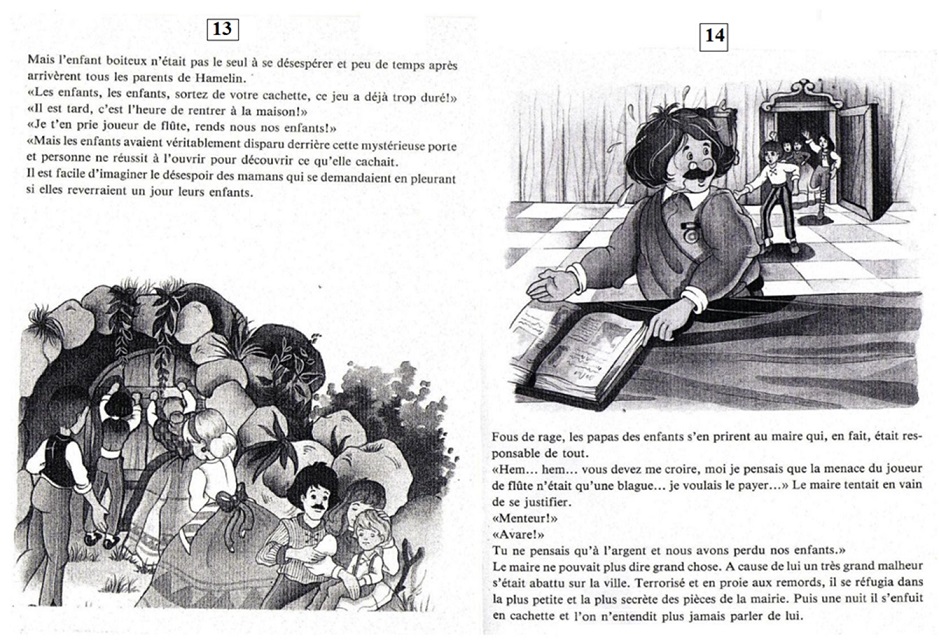 13

Mais l'enfant boiteux n'était pas le seul à se désespérer et peu de temps après arrivèrent tous les parents de Hamelin.
«Les enfants, les enfants, sortez de votre cachette, ce jeu a déjà trop duré!»
«Il est tard, c'est l'heure de rentrer à la maison!»
«Je t'en prie joueur de flûte, rends nous nos enfants!»
«Mais les enfants avaient véritablement disparu derrière cette mystérieuse porte et personne ne réussit à l'ouvrir pour découvrir ce qu'elle cachait.
Il est facile d'imaginer le désespoir des mamans qui se demandaient en pleurant si elles reverraient un jour leurs enfants.

14

Fous de rage, les papas des enfants s'en prirent au maire qui, en fait, était responsable de tout.
«Hem... hem... vous devez me croire, moi je pensais que la menace du joueur de flûte n'était qu'une blague... je voulais le payer...» Le maire tentait en vain de se justifier.
«Menteur!»
«Avare!»
Tu ne pensais qu'à l'argent et nous avons perdu nos enfants.»
Le maire ne pouvait plus dire grand chose. A cause de lui un très grand malheur s'était abattu sur la ville. Terrorisé et en proie aux remords, il se réfugia dans la plus petite et la plus secrète des pièces de la mairie. Puis une nuit il s'enfuit en cachette et l'on n'entendit plus jamais parler de lui.